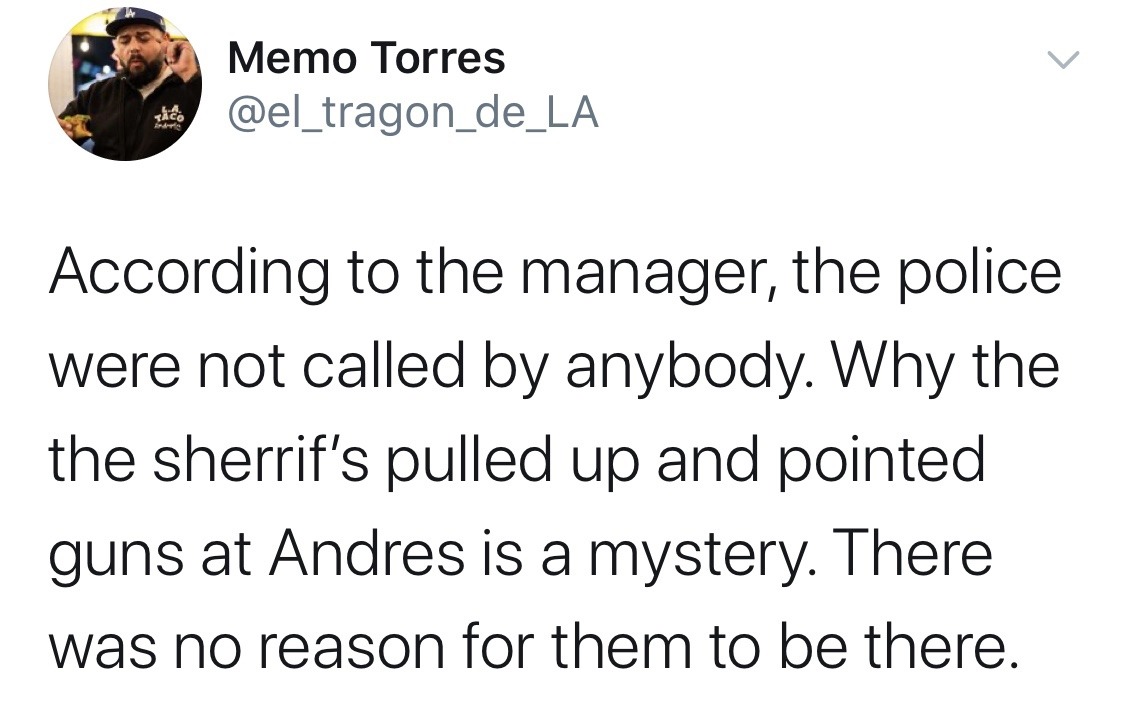 Memo Torres
@el_tragon_de_LA

According to the manager, the police were not called by anybody. Why the the sherrif's pulled up and pointed guns at Andres is a mystery. There was no reason for them to be there.